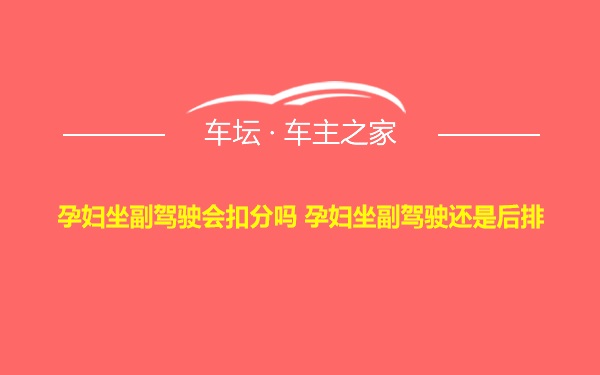 车坛 · 车主之家

孕妇坐副驾驶会扣分吗 孕妇坐副驾驶还是后排